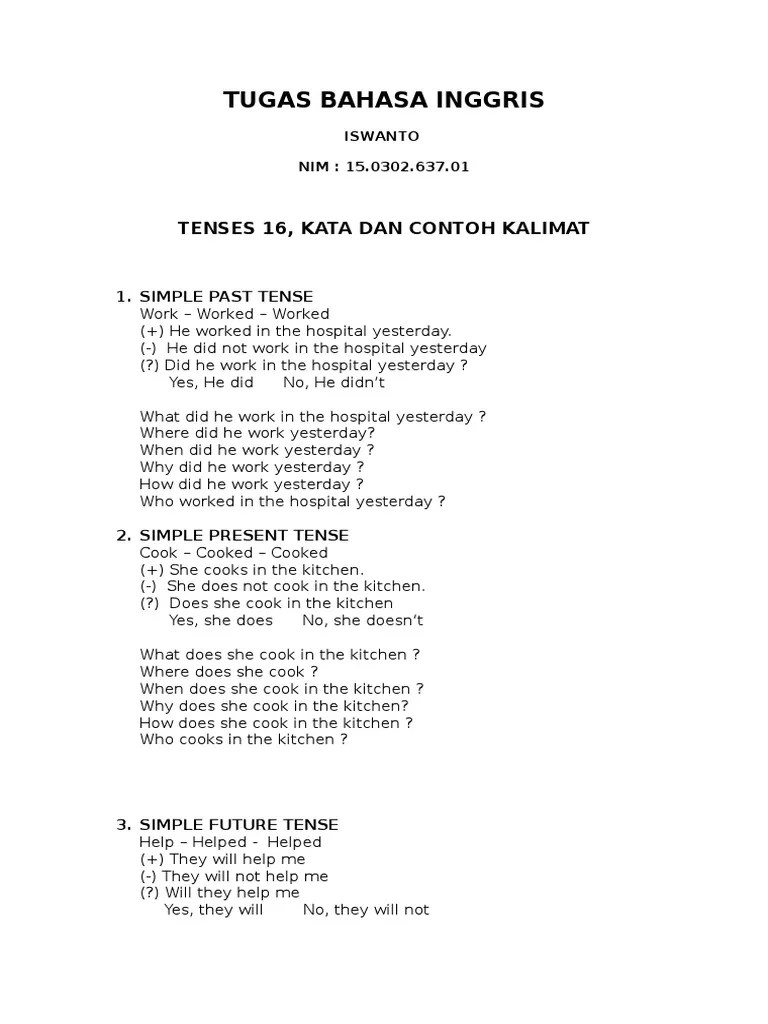 TUGAS BAHASA INGGRIS

ISWANTO

NIM : 15.0302.637.01

TENSES 16, KATA DAN CONTOH KALIMAT

1. SIMPLE PAST TENSE
Work – Worked – Worked
(+) He worked in the hospital yesterday.
(-) He did not work in the hospital yesterday
(?) Did he work in the hospital yesterday ?
Yes, He did No, He didn't

What did he work in the hospital yesterday ?
Where did he work yesterday?
When did he work yesterday ?
Why did he work yesterday ?
How did he work yesterday ?
Who worked in the hospital yesterday ?

2. SIMPLE PRESENT TENSE
Cook – Cooked – Cooked
(+) She cooks in the kitchen.
(-) She does not cook in the kitchen.
(?) Does she cook in the kitchen
Yes, she does No, she doesn't

What does she cook in the kitchen ?
Where does she cook ?
When does she cook in the kitchen ?
Why does she cook in the kitchen?
How does she cook in the kitchen ?
Who cooks in the kitchen ?

3. SIMPLE FUTURE TENSE
Help – Helped - Helped
(+) They will help me
(-) They will not help me
(?) Will they help me
Yes, they will No, they will not